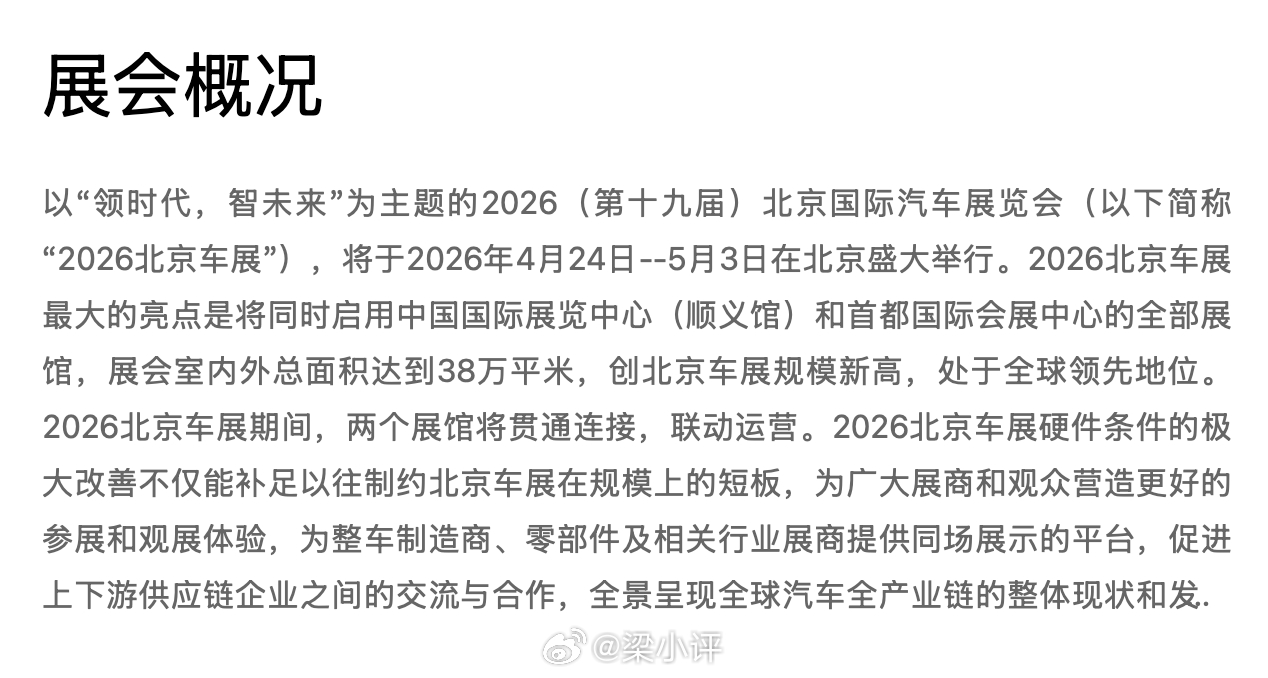 展会概况

以“领时代，智未来”为主题的2026（第十九届）北京国际汽车展览会（以下简称“2026北京车展”），将于2026年4月24日--5月3日在北京盛大举行。2026北京车展最大的亮点是将同时启用中国国际展览中心（顺义馆）和首都国际会展中心的全部展馆，展会室内外总面积达到38万平米，创北京车展规模新高，处于全球领先地位。2026北京车展期间，两个展馆将贯通连接，联动运营。2026北京车展硬件条件的极大改善不仅能补足以往制约北京车展在规模上的短板，为广大展商和观众营造更好的参展和观展体验，为整车制造商、零部件及相关行业展商提供同场展示的平台，促进上下游供应链企业之间的交流与合作，全景呈现全球汽车全产业链的整体现状和发.

@梁小评